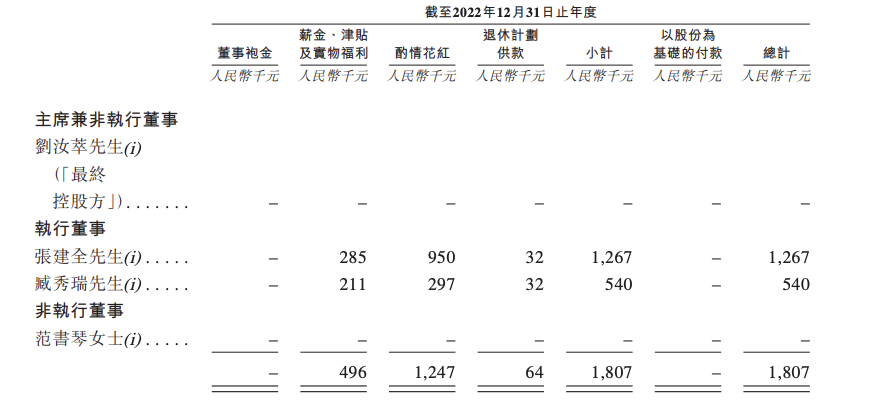 截至2022年12月31日止年度

| | 董事袍金 | 薪金、津貼及實物福利 | 酌情花紅 | 退休計劃供款 | 小計 | 以股份為基礎的付款 | 總計 |
|---|---|---|---|---|---|---|---|
| | 人民幣千元 | 人民幣千元 | 人民幣千元 | 人民幣千元 | 人民幣千元 | 人民幣千元 | 人民幣千元 |
| 主席兼非執行董事 | | | | | | | |
| 劉汝萃先生(i)(「最終控股方」)....... | – | – | – | – | – | – | – |
| 執行董事 | | | | | | | |
| 張建全先生(i)..... | – | 285 | 950 | 32 | 1,267 | – | 1,267 |
| 臧秀瑞先生(i)..... | – | 211 | 297 | 32 | 540 | – | 540 |
| 非執行董事 | | | | | | | |
| 范書琴女士(i)..... | – | – | – | – | – | – | – |
| | – | 496 | 1,247 | 64 | 1,807 | – | 1,807 |